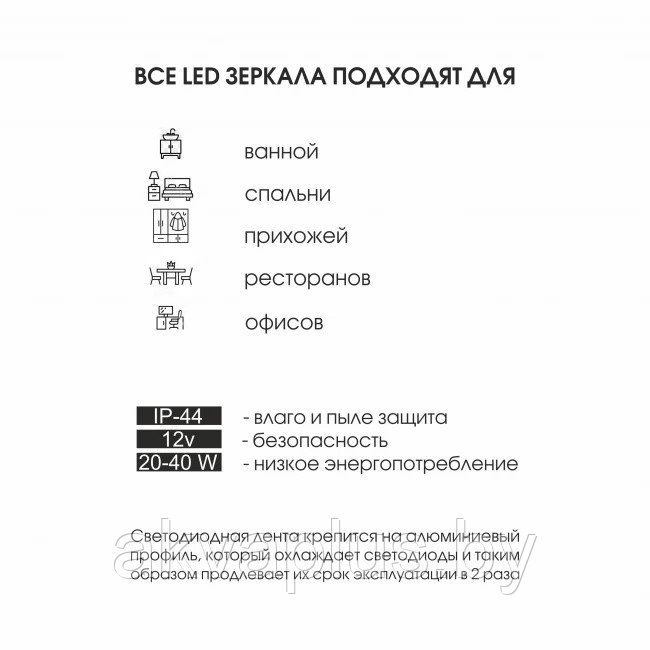 ВСЕ LED ЗЕРКАЛА ПОДХОДЯТ ДЛЯ

ванной

спальни

прихожей

ресторанов

офисов

IP-44 - влаго и пыле защита
12v - безопасность
20-40 W - низкое энергопотребление

Светодиодная лента крепится на алюминиевый профиль, который охлаждает светодиоды и таким образом продлевает их срок эксплуатации в 2 раза

akvaplus.by